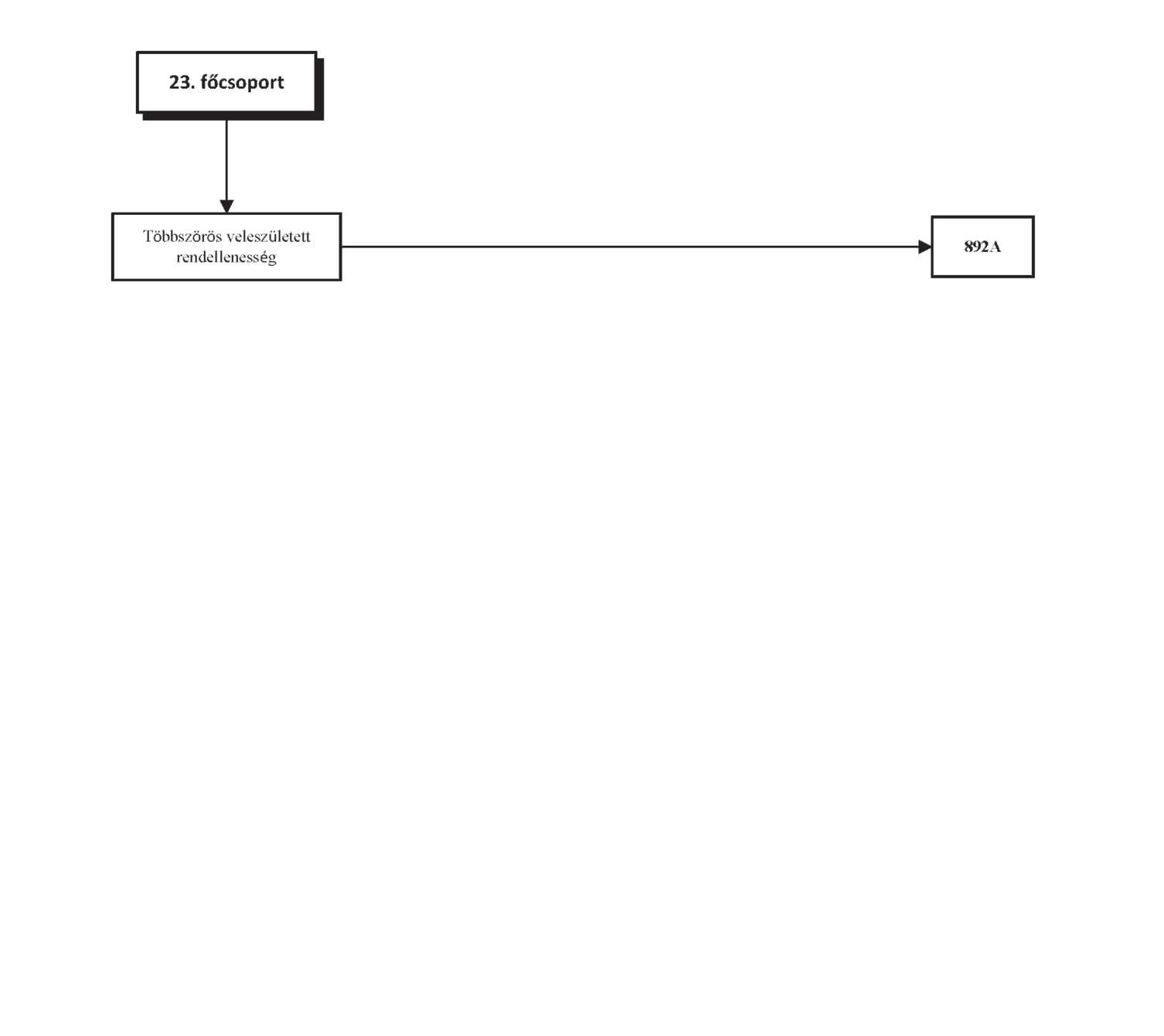 23. főcsoport

Többszörös veleszületett rendellenesség

892A